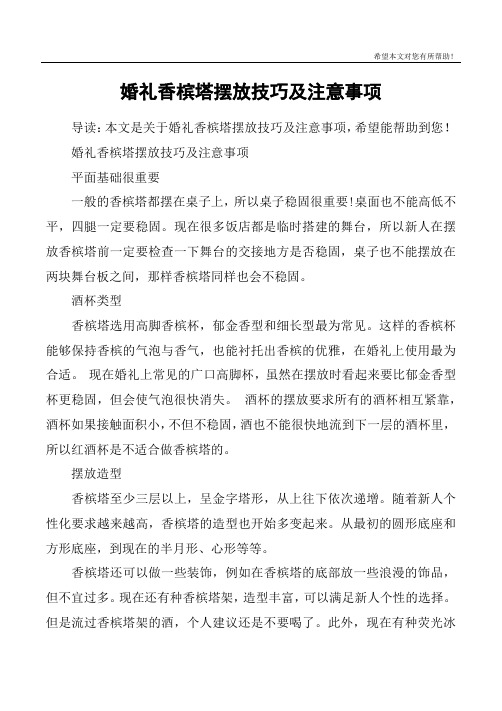 希望本文对您有所帮助！

婚礼香槟塔摆放技巧及注意事项

导读：本文是关于婚礼香槟塔摆放技巧及注意事项，希望能帮助到您！

婚礼香槟塔摆放技巧及注意事项

平面基础很重要

一般的香槟塔都摆在桌子上，所以桌子稳固很重要!桌面也不能高低不平，四腿一定要稳固。现在很多饭店都是临时搭建的舞台，所以新人在摆放香槟塔前一定要检查一下舞台的交接地方是否稳固，桌子也不能摆放在两块舞台板之间，那样香槟塔同样也会不稳固。

酒杯类型

香槟塔选用高脚香槟杯，郁金香型和细长型最为常见。这样的香槟杯能够保持香槟的气泡与香气，也能衬托出香槟的优雅，在婚礼上使用最为合适。 现在婚礼上常见的广口高脚杯，虽然在摆放时看起来要比郁金香型杯更稳固，但会使气泡很快消失。 酒杯的摆放要求所有的酒杯相互紧靠，酒杯如果接触面积小，不但不稳固，酒也不能很快地流到下一层的酒杯里，所以红酒杯是不适合做香槟塔的。

摆放造型

香槟塔至少三层以上，呈金字塔形，从上往下依次递增。随着新人个性化要求越来越高，香槟塔的造型也开始多变起来。从最初的圆形底座和方形底座，到现在的半月形、心形等等。

香槟塔还可以做一些装饰，例如在香槟塔的底部放一些浪漫的饰品，但不宜过多。现在还有种香槟塔架，造型丰富，可以满足新人个性的选择。但是流过香槟塔架的酒，个人建议还是不要喝了。此外，现在有种荧光冰